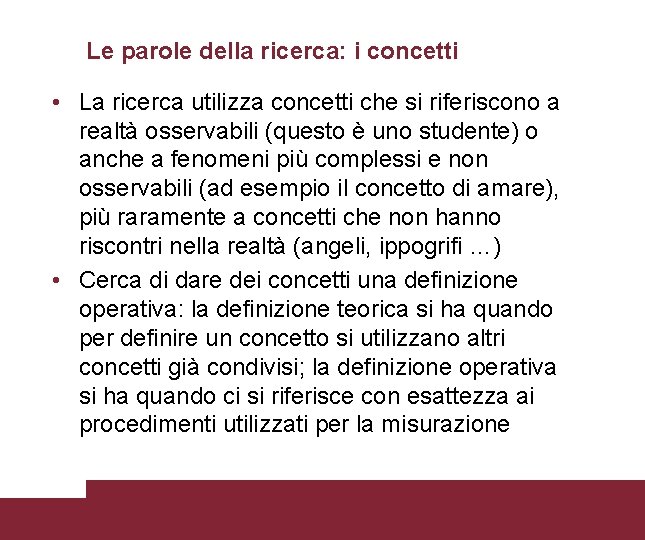 Le parole della ricerca: i concetti

• La ricerca utilizza concetti che si riferiscono a realtà osservabili (questo è uno studente) o anche a fenomeni più complessi e non osservabili (ad esempio il concetto di amare), più raramente a concetti che non hanno riscontri nella realtà (angeli, ippogrifi …)

• Cerca di dare dei concetti una definizione operativa: la definizione teorica si ha quando per definire un concetto si utilizzano altri concetti già condivisi; la definizione operativa si ha quando ci si riferisce con esattezza ai procedimenti utilizzati per la misurazione